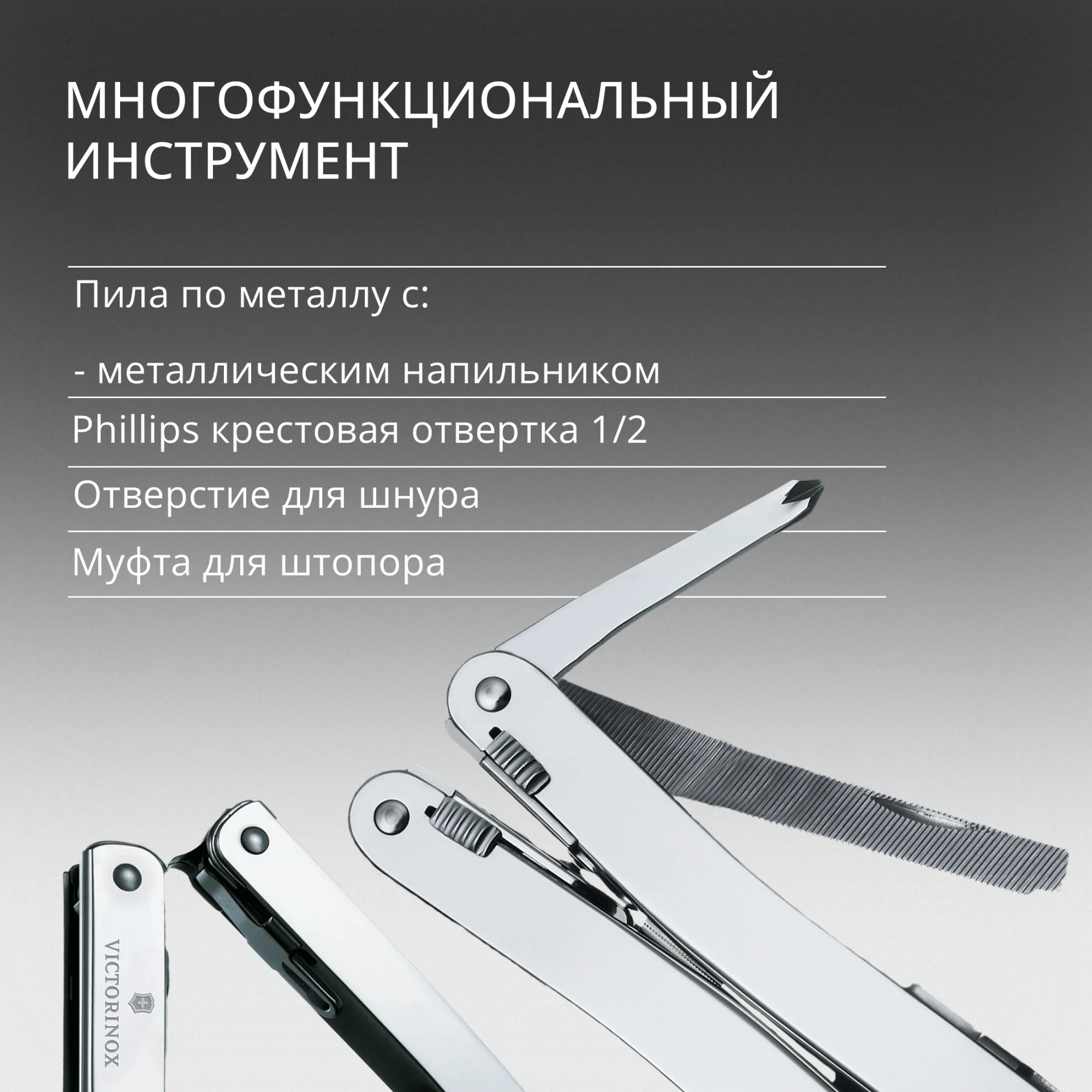 МНОГОФУНКЦИОНАЛЬНЫЙ ИНСТРУМЕНТ

Пила по металлу с:

- металлическим напильником

Phillips крестовая отвертка 1/2

Отверстие для шнура

Муфта для штопора

VICTORINOX